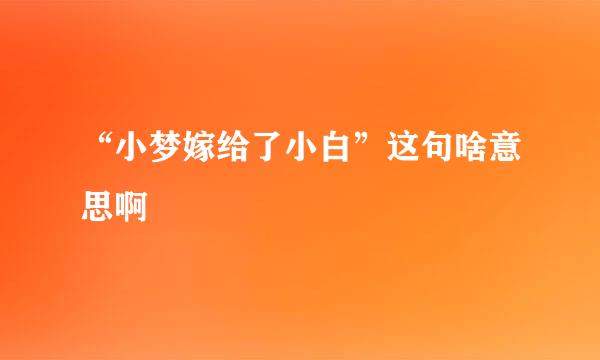 “小梦嫁给了小白”这句啥意思啊